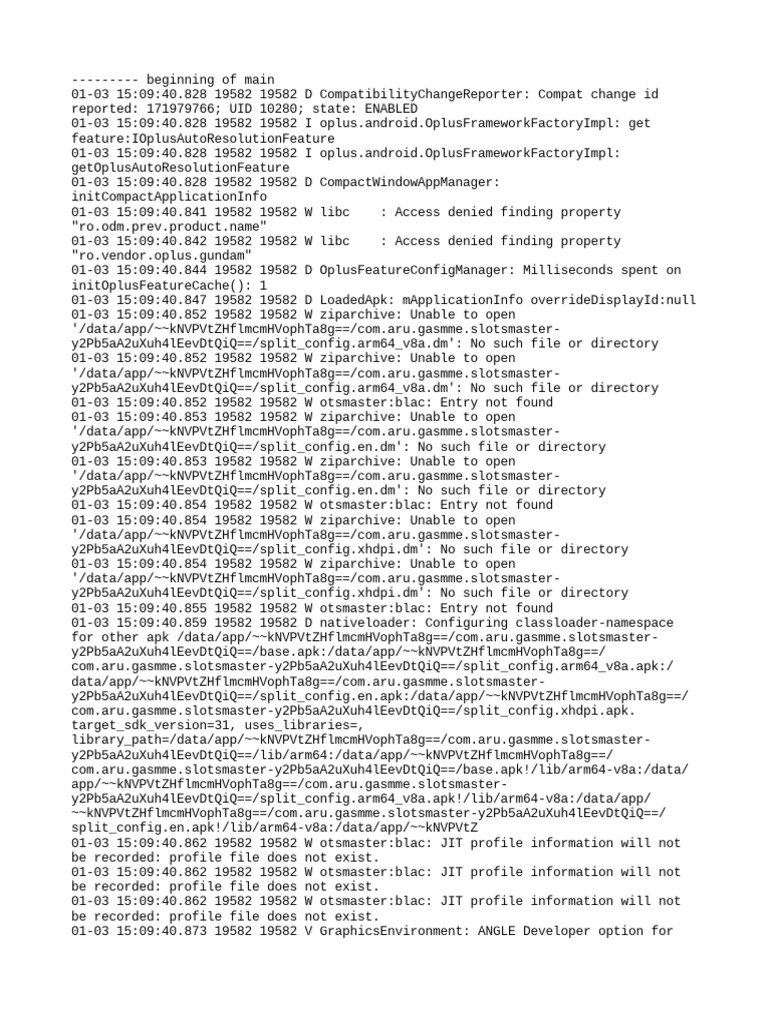 --------- beginning of main
01-03 15:09:40.828 19582 19582 D CompatibilityChangeReporter: Compat change id reported: 171979766; UID 10280; state: ENABLED
01-03 15:09:40.828 19582 19582 I oplus.android.OplusFrameworkFactoryImpl: get feature:IOplusAutoResolutionFeature
01-03 15:09:40.828 19582 19582 I oplus.android.OplusFrameworkFactoryImpl: getOplusAutoResolutionFeature
01-03 15:09:40.828 19582 19582 D CompactWindowAppManager: initCompactApplicationInfo
01-03 15:09:40.841 19582 19582 W libc    : Access denied finding property "ro.odm.prev.product.name"
01-03 15:09:40.842 19582 19582 W libc    : Access denied finding property "ro.vendor.oplus.gundam"
01-03 15:09:40.844 19582 19582 D OplusFeatureConfigManager: Milliseconds spent on initOplusFeatureCache(): 1
01-03 15:09:40.847 19582 19582 D LoadedApk: mApplicationInfo overrideDisplayId:null
01-03 15:09:40.852 19582 19582 W ziparchive: Unable to open '/data/app/~~kNVPVtZHflmcmHVophTa8g==/com.aru.gasmme.slotsmaster-y2Pb5aA2uXuh4lEevDtQiQ==/split_config.arm64_v8a.dm': No such file or directory
01-03 15:09:40.852 19582 19582 W ziparchive: Unable to open '/data/app/~~kNVPVtZHflmcmHVophTa8g==/com.aru.gasmme.slotsmaster-y2Pb5aA2uXuh4lEevDtQiQ==/split_config.arm64_v8a.dm': No such file or directory
01-03 15:09:40.852 19582 19582 W otsmaster:blac: Entry not found
01-03 15:09:40.853 19582 19582 W ziparchive: Unable to open '/data/app/~~kNVPVtZHflmcmHVophTa8g==/com.aru.gasmme.slotsmaster-y2Pb5aA2uXuh4lEevDtQiQ==/split_config.en.dm': No such file or directory
01-03 15:09:40.853 19582 19582 W ziparchive: Unable to open '/data/app/~~kNVPVtZHflmcmHVophTa8g==/com.aru.gasmme.slotsmaster-y2Pb5aA2uXuh4lEevDtQiQ==/split_config.en.dm': No such file or directory
01-03 15:09:40.854 19582 19582 W otsmaster:blac: Entry not found
01-03 15:09:40.854 19582 19582 W ziparchive: Unable to open '/data/app/~~kNVPVtZHflmcmHVophTa8g==/com.aru.gasmme.slotsmaster-y2Pb5aA2uXuh4lEevDtQiQ==/split_config.xhdpi.dm': No such file or directory
01-03 15:09:40.854 19582 19582 W ziparchive: Unable to open '/data/app/~~kNVPVtZHflmcmHVophTa8g==/com.aru.gasmme.slotsmaster-y2Pb5aA2uXuh4lEevDtQiQ==/split_config.xhdpi.dm': No such file or directory
01-03 15:09:40.855 19582 19582 W otsmaster:blac: Entry not found
01-03 15:09:40.859 19582 19582 D nativeloader: Configuring classloader-namespace for other apk /data/app/~~kNVPVtZHflmcmHVophTa8g==/com.aru.gasmme.slotsmaster-y2Pb5aA2uXuh4lEevDtQiQ==/base.apk:/data/app/~~kNVPVtZHflmcmHVophTa8g==/com.aru.gasmme.slotsmaster-y2Pb5aA2uXuh4lEevDtQiQ==/split_config.arm64_v8a.apk:/data/app/~~kNVPVtZHflmcmHVophTa8g==/com.aru.gasmme.slotsmaster-y2Pb5aA2uXuh4lEevDtQiQ==/split_config.en.apk:/data/app/~~kNVPVtZHflmcmHVophTa8g==/com.aru.gasmme.slotsmaster-y2Pb5aA2uXuh4lEevDtQiQ==/split_config.xhdpi.apk. target_sdk_version=31, uses_libraries=, library_path=/data/app/~~kNVPVtZHflmcmHVophTa8g==/com.aru.gasmme.slotsmaster-y2Pb5aA2uXuh4lEevDtQiQ==/lib/arm64:/data/app/~~kNVPVtZHflmcmHVophTa8g==/com.aru.gasmme.slotsmaster-y2Pb5aA2uXuh4lEevDtQiQ==/base.apk!/lib/arm64-v8a:/data/app/~~kNVPVtZHflmcmHVophTa8g==/com.aru.gasmme.slotsmaster-y2Pb5aA2uXuh4lEevDtQiQ==/split_config.arm64_v8a.apk!/lib/arm64-v8a:/data/app/~~kNVPVtZHflmcmHVophTa8g==/com.aru.gasmme.slotsmaster-y2Pb5aA2uXuh4lEevDtQiQ==/split_config.en.apk!/lib/arm64-v8a:/data/app/~~kNVPVtZ
01-03 15:09:40.862 19582 19582 W otsmaster:blac: JIT profile information will not be recorded: profile file does not exist.
01-03 15:09:40.862 19582 19582 W otsmaster:blac: JIT profile information will not be recorded: profile file does not exist.
01-03 15:09:40.862 19582 19582 W otsmaster:blac: JIT profile information will not be recorded: profile file does not exist.
01-03 15:09:40.873 19582 19582 V GraphicsEnvironment: ANGLE Developer option for